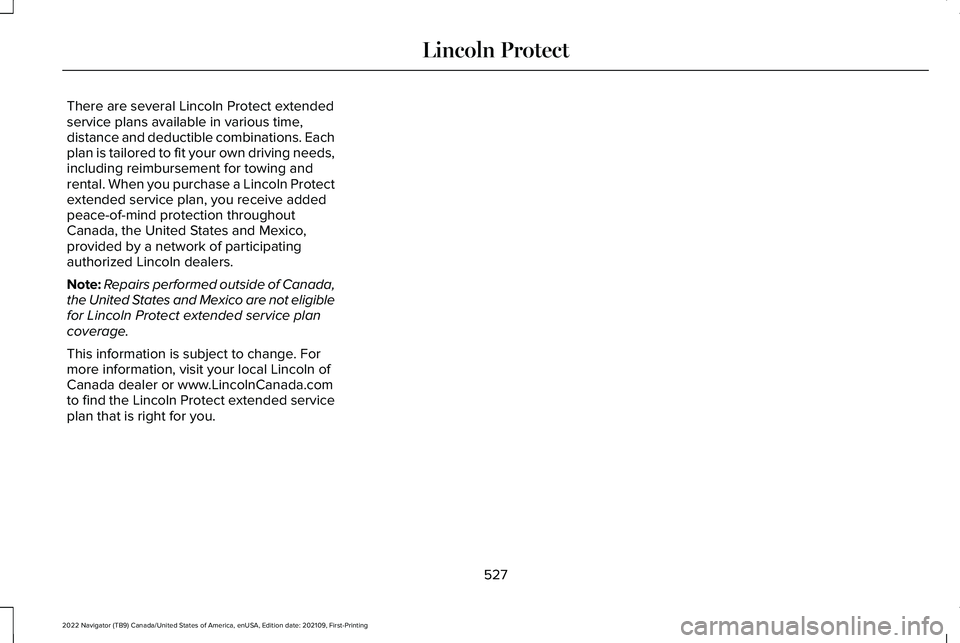 Lincoln Protect

There are several Lincoln Protect extended service plans available in various time, distance and deductible combinations. Each plan is tailored to fit your own driving needs, including reimbursement for towing and rental. When you purchase a Lincoln Protect extended service plan, you receive added peace-of-mind protection throughout Canada, the United States and Mexico, provided by a network of participating authorized Lincoln dealers.

Note: Repairs performed outside of Canada, the United States and Mexico are not eligible for Lincoln Protect extended service plan coverage.

This information is subject to change. For more information, visit your local Lincoln of Canada dealer or www.LincolnCanada.com to find the Lincoln Protect extended service plan that is right for you.

527

2022 Navigator (TB9) Canada/United States of America, enUSA, Edition date: 202109, First-Printing

carmanualsonline.info